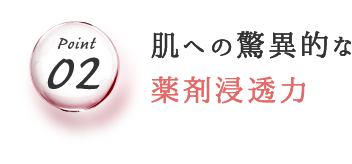 Point
02

肌への驚異的な
薬剤浸透力